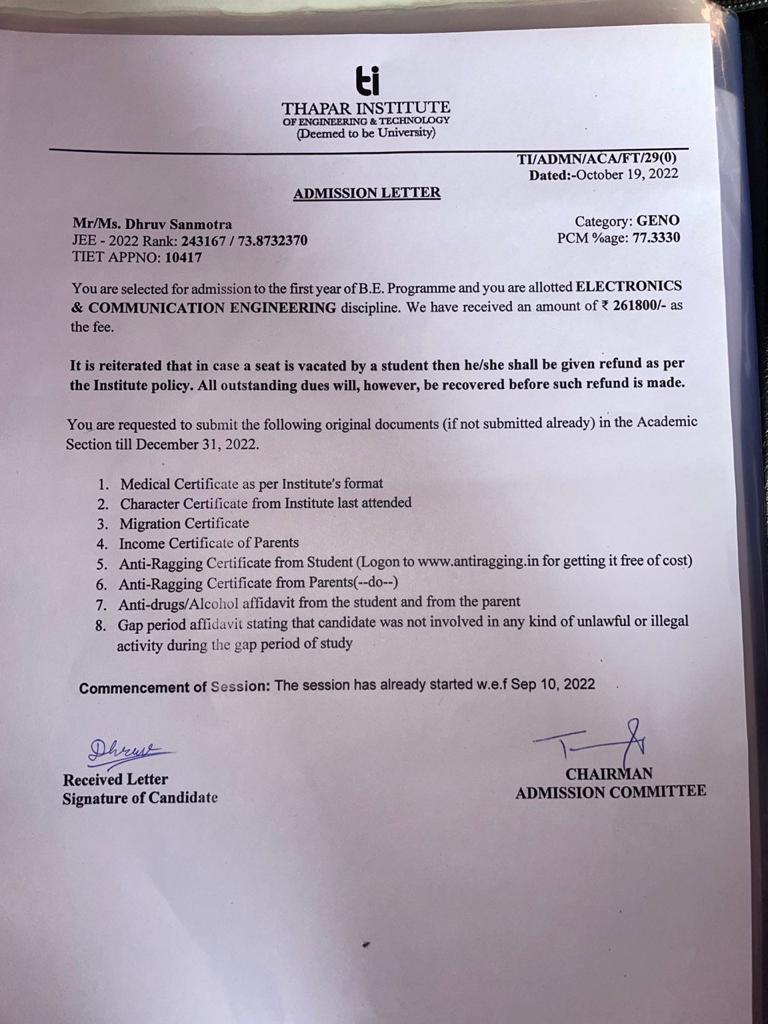 ti
THAPAR INSTITUTE
OF ENGINEERING & TECHNOLOGY
(Deemed to be University)

TI/ADMN/ACA/FT/29(0)
Dated:-October 19, 2022

ADMISSION LETTER

Mr/Ms. Dhruv Sanmotra
JEE - 2022 Rank: 243167 / 73.8732370
TIET APPNO: 10417

Category: GENO
PCM %age: 77.3330

You are selected for admission to the first year of B.E. Programme and you are allotted ELECTRONICS & COMMUNICATION ENGINEERING discipline. We have received an amount of ₹ 261800/- as the fee.

It is reiterated that in case a seat is vacated by a student then he/she shall be given refund as per the Institute policy. All outstanding dues will, however, be recovered before such refund is made.

You are requested to submit the following original documents (if not submitted already) in the Academic Section till December 31, 2022.

1. Medical Certificate as per Institute's format
2. Character Certificate from Institute last attended
3. Migration Certificate
4. Income Certificate of Parents
5. Anti-Ragging Certificate from Student (Logon to www.antiragging.in for getting it free of cost)
6. Anti-Ragging Certificate from Parents(--do--)
7. Anti-drugs/Alcohol affidavit from the student and from the parent
8. Gap period affidavit stating that candidate was not involved in any kind of unlawful or illegal activity during the gap period of study

Commencement of Session: The session has already started w.e.f Sep 10, 2022

Dhruv
Received Letter
Signature of Candidate

CHAIRMAN
ADMISSION COMMITTEE